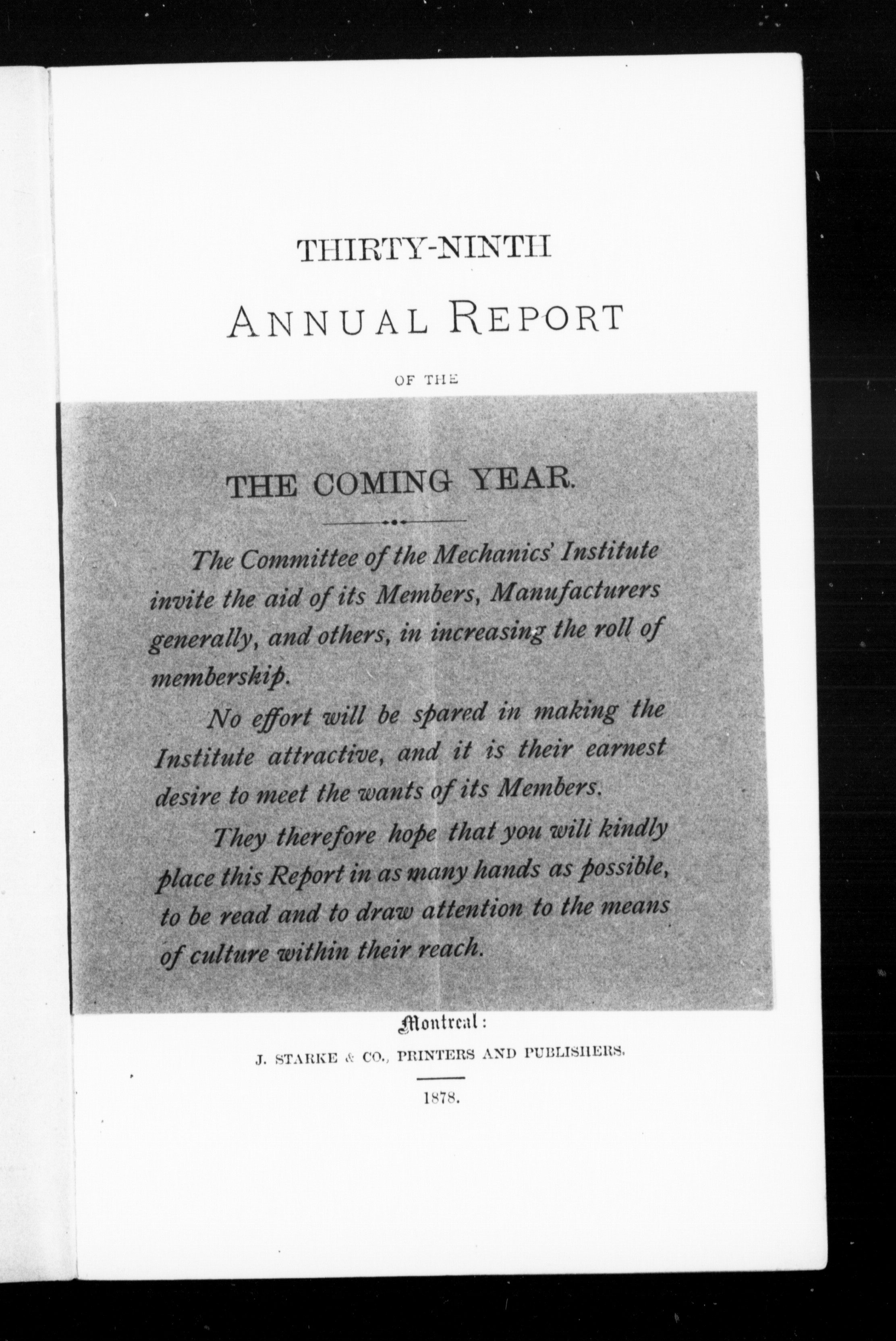 THIRTY-NINTH

ANNUAL REPORT

OF THE

THE COMING YEAR.

The Committee of the Mechanics' Institute invite the aid of its Members, Manufacturers generally, and others, in increasing the roll of membership.

No effort will be spared in making the Institute attractive, and it is their earnest desire to meet the wants of its Members.

They therefore hope that you wili kindly place this Report in as many hands as possible, to be read and to draw attention to the means of culture within their reach.

Montreal:

J. STARKE & CO., PRINTERS AND PUBLISHERS.

1878.